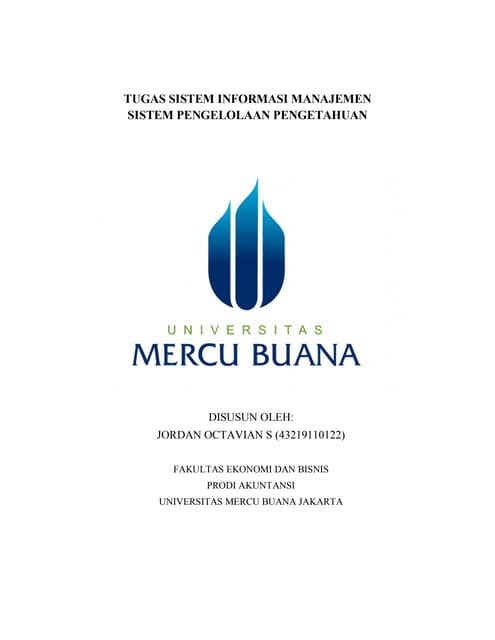 TUGAS SISTEM INFORMASI MANAJEMEN
SISTEM PENGELOLAAN PENGETAHUAN

UNIVERSITAS
MERCU BUANA

DISUSUN OLEH:
JORDAN OCTAVIAN S (43219110122)

FAKULTAS EKONOMI DAN BISNIS
PRODI AKUNTANSI
UNIVERSITAS MERCU BUANA JAKARTA